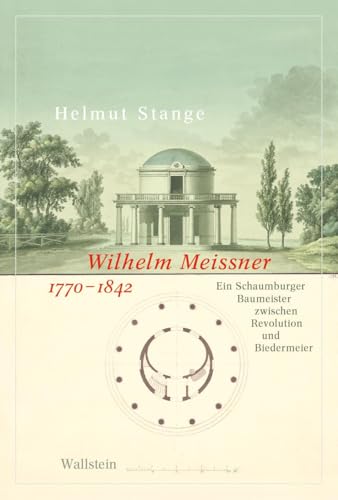 Helmut Stange

Wilhelm Meissner

1770–1842

Ein Schaumburger Baumeister zwischen Revolution und Biedermeier

Wallstein